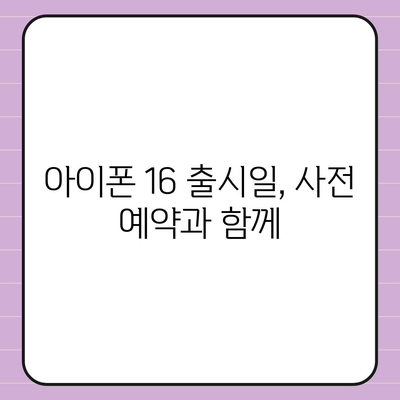 아이폰 16 출시일, 사전 예약과 함께